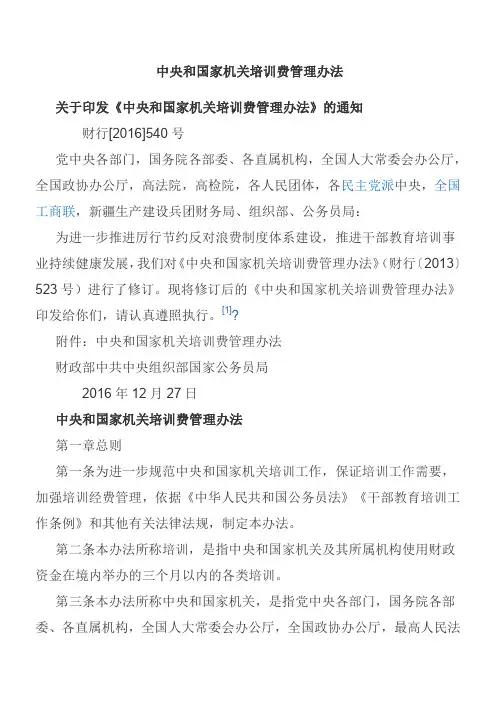 中央和国家机关培训费管理办法

关于印发《中央和国家机关培训费管理办法》的通知

财行[2016]540 号

党中央各部门，国务院各部委、各直属机构，全国人大常委会办公厅，全国政协办公厅，高法院，高检院，各人民团体，各民主党派中央，全国工商联，新疆生产建设兵团财务局、组织部、公务员局：

为进一步推进厉行节约反对浪费制度体系建设，推进干部教育培训事业持续健康发展，我们对《中央和国家机关培训费管理办法》（财行〔2013〕523 号）进行了修订。现将修订后的《中央和国家机关培训费管理办法》印发给你们，请认真遵照执行。[1]?

附件：中央和国家机关培训费管理办法

财政部中共中央组织部国家公务员局

2016 年 12 月 27 日

中央和国家机关培训费管理办法

第一章总则

第一条为进一步规范中央和国家机关培训工作，保证培训工作需要，加强培训经费管理，依据《中华人民共和国公务员法》《干部教育培训工作条例》和其他有关法律法规，制定本办法。

第二条本办法所称培训，是指中央和国家机关及其所属机构使用财政资金在境内举办的三个月以内的各类培训。

第三条本办法所称中央和国家机关，是指党中央各部门，国务院各部委、各直属机构，全国人大常委会办公厅，全国政协办公厅，最高人民法